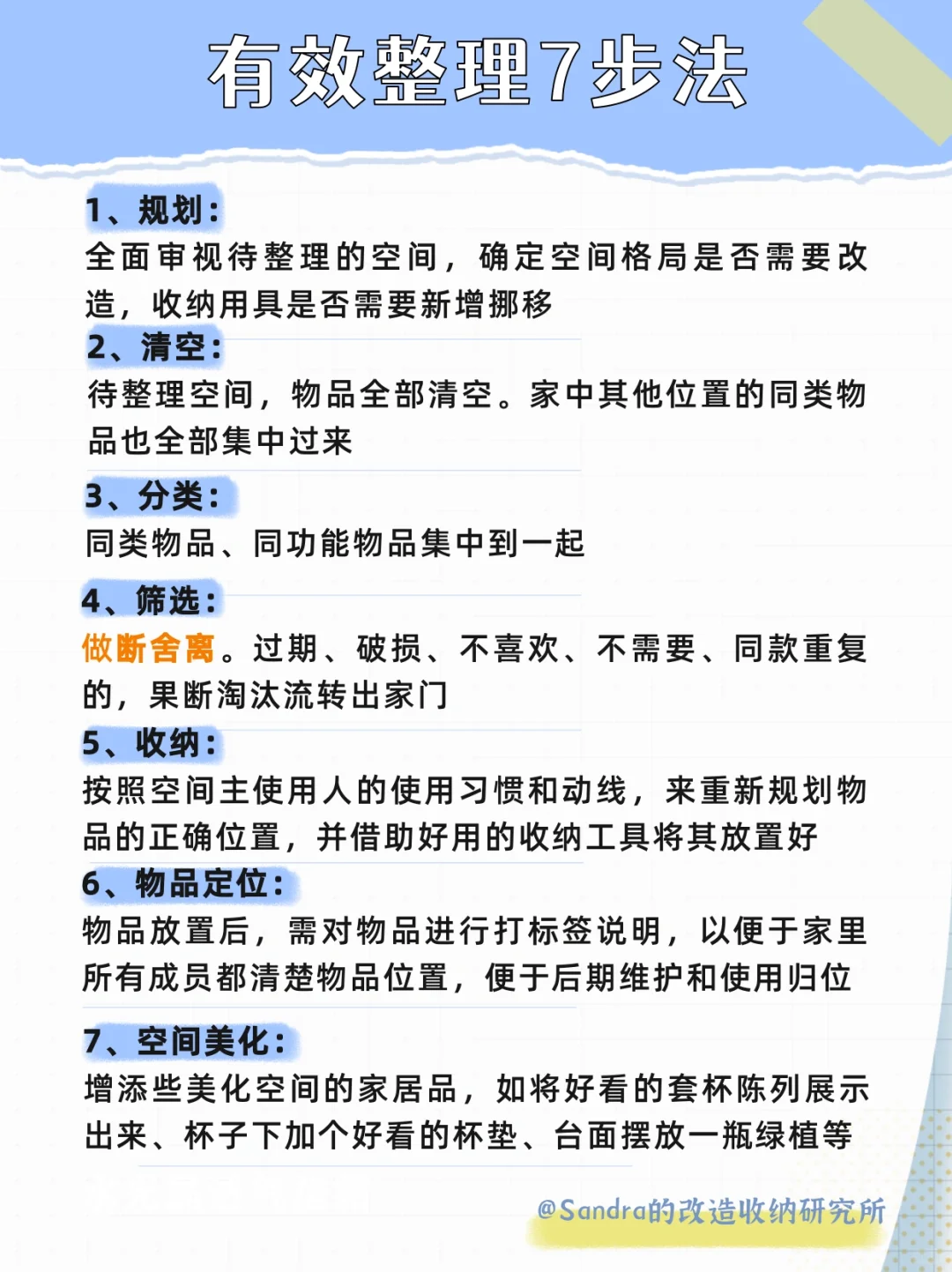 有效整理7步法

1、规划：
全面审视待整理的空间，确定空间格局是否需要改造，收纳用具是否需要新增挪移

2、清空：
待整理空间，物品全部清空。家中其他位置的同类物品也全部集中过来

3、分类：
同类物品、同功能物品集中到一起

4、筛选：
做断舍离。过期、破损、不喜欢、不需要、同款重复的，果断淘汰流转出家门

5、收纳：
按照空间主使用人的使用习惯和动线，来重新规划物品的正确位置，并借助好用的收纳工具将其放置好

6、物品定位：
物品放置后，需对物品进行打标签说明，以便于家里所有成员都清楚物品位置，便于后期维护和使用归位

7、空间美化：
增添些美化空间的家居品，如将好看的套杯陈列展示出来、杯子下加个好看的杯垫、台面摆放一瓶绿植等

@Sandra的改造收纳研究所